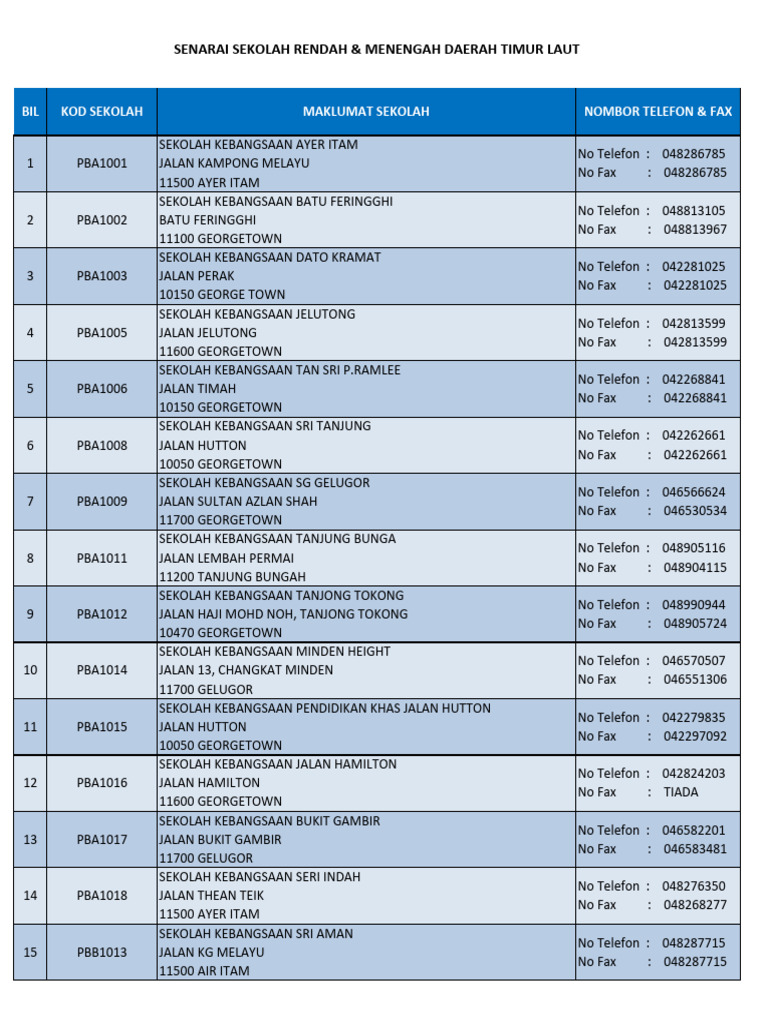 SENARAI SEKOLAH RENDAH & MENENGAH DAERAH TIMUR LAUT

| BIL | KOD SEKOLAH | MAKLUMAT SEKOLAH | NOMBOR TELEFON & FAX |
|---|---|---|---|
| 1 | PBA1001 | SEKOLAH KEBANGSAAN AYER ITAM JALAN KAMPONG MELAYU 11500 AYER ITAM | No Telefon : 048286785 No Fax : 048286785 |
| 2 | PBA1002 | SEKOLAH KEBANGSAAN BATU FERINGGHI BATU FERINGGHI 11100 GEORGETOWN | No Telefon : 048813105 No Fax : 048813967 |
| 3 | PBA1003 | SEKOLAH KEBANGSAAN DATO KRAMAT JALAN PERAK 10150 GEORGE TOWN | No Telefon : 042281025 No Fax : 042281025 |
| 4 | PBA1005 | SEKOLAH KEBANGSAAN JELUTONG JALAN JELUTONG 11600 GEORGETOWN | No Telefon : 042813599 No Fax : 042813599 |
| 5 | PBA1006 | SEKOLAH KEBANGSAAN TAN SRI P.RAMLEE JALAN TIMAH 10150 GEORGETOWN | No Telefon : 042268841 No Fax : 042268841 |
| 6 | PBA1008 | SEKOLAH KEBANGSAAN SRI TANJUNG JALAN HUTTON 10050 GEORGETOWN | No Telefon : 042262661 No Fax : 042262661 |
| 7 | PBA1009 | SEKOLAH KEBANGSAAN SG GELUGOR JALAN SULTAN AZLAN SHAH 11700 GEORGETOWN | No Telefon : 046566624 No Fax : 046530534 |
| 8 | PBA1011 | SEKOLAH KEBANGSAAN TANJUNG BUNGA JALAN LEMBAH PERMAI 11200 TANJUNG BUNGAH | No Telefon : 048905116 No Fax : 048904115 |
| 9 | PBA1012 | SEKOLAH KEBANGSAAN TANJONG TOKONG JALAN HAJI MOHD NOH, TANJONG TOKONG 10470 GEORGETOWN | No Telefon : 048990944 No Fax : 048905724 |
| 10 | PBA1014 | SEKOLAH KEBANGSAAN MINDEN HEIGHT JALAN 13, CHANGKAT MINDEN 11700 GELUGOR | No Telefon : 046570507 No Fax : 046551306 |
| 11 | PBA1015 | SEKOLAH KEBANGSAAN PENDIDIKAN KHAS JALAN HUTTON JALAN HUTTON 10050 GEORGETOWN | No Telefon : 042279835 No Fax : 042297092 |
| 12 | PBA1016 | SEKOLAH KEBANGSAAN JALAN HAMILTON JALAN HAMILTON 11600 GEORGETOWN | No Telefon : 042824203 No Fax : TIADA |
| 13 | PBA1017 | SEKOLAH KEBANGSAAN BUKIT GAMBIR JALAN BUKIT GAMBIR 11700 GELUGOR | No Telefon : 046582201 No Fax : 046583481 |
| 14 | PBA1018 | SEKOLAH KEBANGSAAN SERI INDAH JALAN THEAN TEIK 11500 AYER ITAM | No Telefon : 048276350 No Fax : 048268277 |
| 15 | PBB1013 | SEKOLAH KEBANGSAAN SRI AMAN JALAN KG MELAYU 11500 AIR ITAM | No Telefon : 048287715 No Fax : 048287715 |